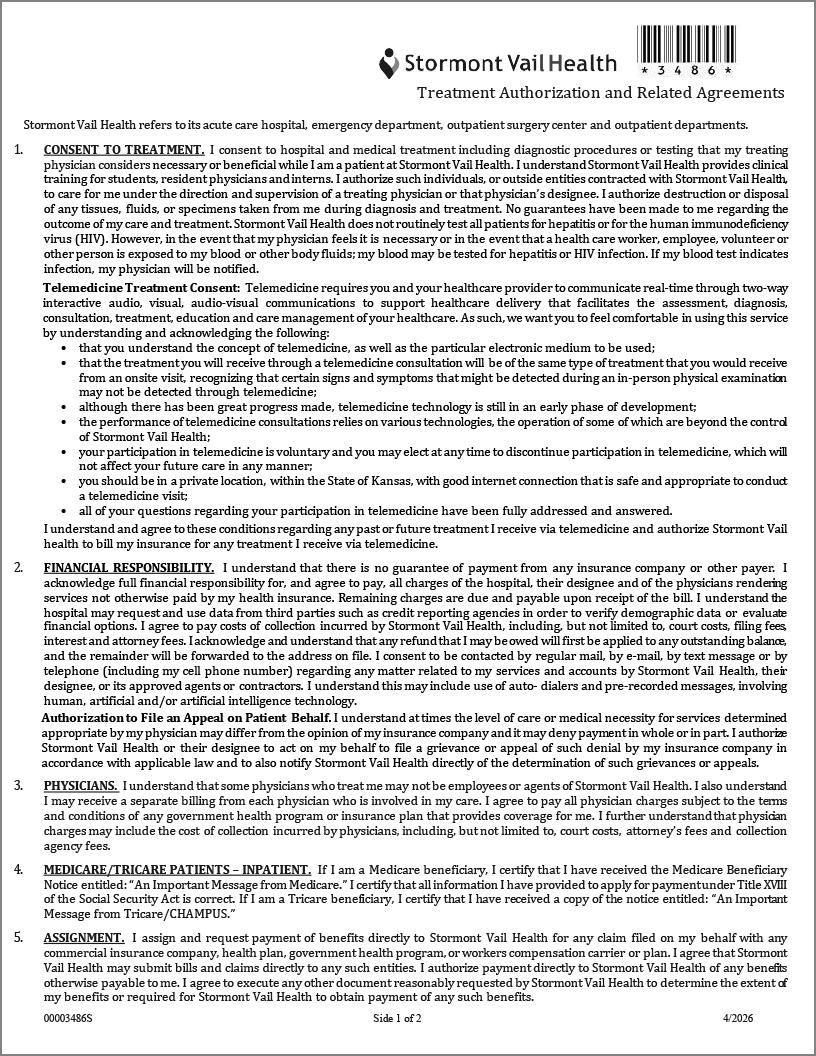 Stormont Vail Health

*3486*

Treatment Authorization and Related Agreements

Stormont Vail Health refers to its acute care hospital, emergency department, outpatient surgery center and outpatient departments.

1. CONSENT TO TREATMENT. I consent to hospital and medical treatment including diagnostic procedures or testing that my treating physician considers necessary or beneficial while I am a patient at Stormont Vail Health. I understand Stormont Vail Health provides clinical training for students, resident physicians and interns. I authorize such individuals, or outside entities contracted with Stormont Vail Health, to care for me under the direction and supervision of a treating physician or that physician's designee. I authorize destruction or disposal of any tissues, fluids, or specimens taken from me during diagnosis and treatment. No guarantees have been made to me regarding the outcome of my care and treatment. Stormont Vail Health does not routinely test all patients for hepatitis or for the human immunodeficiency virus (HIV). However, in the event that my physician feels it is necessary or in the event that a health care worker, employee, volunteer or other person is exposed to my blood or other body fluids; my blood may be tested for hepatitis or HIV infection. If my blood test indicates infection, my physician will be notified.

Telemedicine Treatment Consent: Telemedicine requires you and your healthcare provider to communicate real-time through two-way interactive audio, visual, audio-visual communications to support healthcare delivery that facilitates the assessment, diagnosis, consultation, treatment, education and care management of your healthcare. As such, we want you to feel comfortable in using this service by understanding and acknowledging the following:
• that you understand the concept of telemedicine, as well as the particular electronic medium to be used;
• that the treatment you will receive through a telemedicine consultation will be of the same type of treatment that you would receive from an onsite visit, recognizing that certain signs and symptoms that might be detected during an in-person physical examination may not be detected through telemedicine;
• although there has been great progress made, telemedicine technology is still in an early phase of development;
• the performance of telemedicine consultations relies on various technologies, the operation of some of which are beyond the control of Stormont Vail Health;
• your participation in telemedicine is voluntary and you may elect at any time to discontinue participation in telemedicine, which will not affect your future care in any manner;
• you should be in a private location, within the State of Kansas, with good internet connection that is safe and appropriate to conduct a telemedicine visit;
• all of your questions regarding your participation in telemedicine have been fully addressed and answered.

I understand and agree to these conditions regarding any past or future treatment I receive via telemedicine and authorize Stormont Vail health to bill my insurance for any treatment I receive via telemedicine.

2. FINANCIAL RESPONSIBILITY. I understand that there is no guarantee of payment from any insurance company or other payer. I acknowledge full financial responsibility for, and agree to pay, all charges of the hospital, their designee and of the physicians rendering services not otherwise paid by my health insurance. Remaining charges are due and payable upon receipt of the bill. I understand the hospital may request and use data from third parties such as credit reporting agencies in order to verify demographic data or evaluate financial options. I agree to pay costs of collection incurred by Stormont Vail Health, including, but not limited to, court costs, filing fees, interest and attorney fees. I acknowledge and understand that any refund that I may be owed will first be applied to any outstanding balance, and the remainder will be forwarded to the address on file. I consent to be contacted by regular mail, by e-mail, by text message or by telephone (including my cell phone number) regarding any matter related to my services and accounts by Stormont Vail Health, their designee, or its approved agents or contractors. I understand this may include use of auto- dialers and pre-recorded messages, involving human, artificial and/or artificial intelligence technology.

Authorization to File an Appeal on Patient Behalf. I understand at times the level of care or medical necessity for services determined appropriate by my physician may differ from the opinion of my insurance company and it may deny payment in whole or in part. I authorize Stormont Vail Health or their designee to act on my behalf to file a grievance or appeal of such denial by my insurance company in accordance with applicable law and to also notify Stormont Vail Health directly of the determination of such grievances or appeals.

3. PHYSICIANS. I understand that some physicians who treat me may not be employees or agents of Stormont Vail Health. I also understand I may receive a separate billing from each physician who is involved in my care. I agree to pay all physician charges subject to the terms and conditions of any government health program or insurance plan that provides coverage for me. I further understand that physician charges may include the cost of collection incurred by physicians, including, but not limited to, court costs, attorney's fees and collection agency fees.

4. MEDICARE/TRICARE PATIENTS – INPATIENT. If I am a Medicare beneficiary, I certify that I have received the Medicare Beneficiary Notice entitled: "An Important Message from Medicare." I certify that all information I have provided to apply for payment under Title XVIII of the Social Security Act is correct. If I am a Tricare beneficiary, I certify that I have received a copy of the notice entitled: "An Important Message from Tricare/CHAMPUS."

5. ASSIGNMENT. I assign and request payment of benefits directly to Stormont Vail Health for any claim filed on my behalf with any commercial insurance company, health plan, government health program, or workers compensation carrier or plan. I agree that Stormont Vail Health may submit bills and claims directly to any such entities. I authorize payment directly to Stormont Vail Health of any benefits otherwise payable to me. I agree to execute any other document reasonably requested by Stormont Vail Health to determine the extent of my benefits or required for Stormont Vail Health to obtain payment of any such benefits.

00003486S Side 1 of 2 4/2026